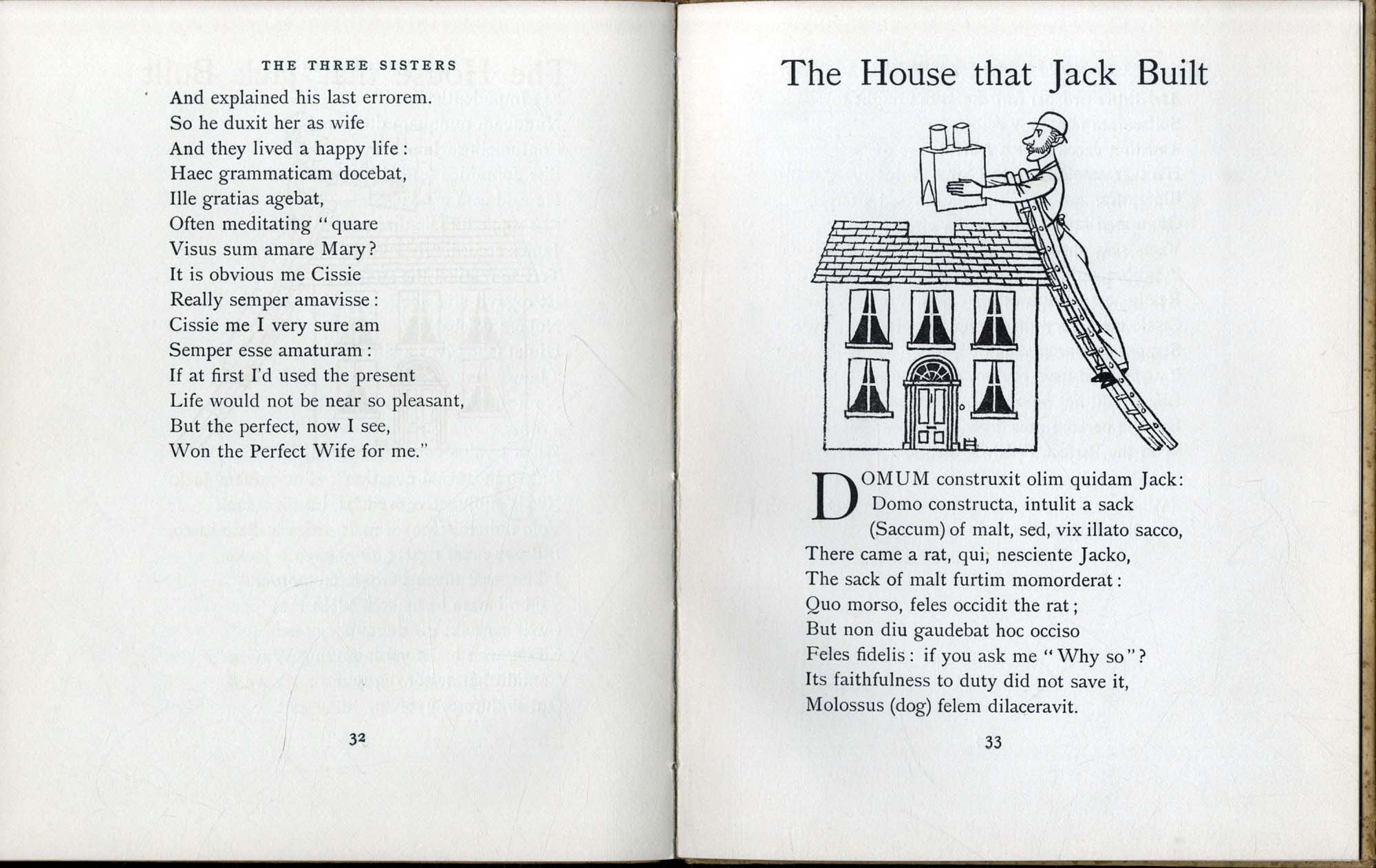 THE THREE SISTERS

And explained his last errorem.
So he duxit her as wife
And they lived a happy life:
Haec grammaticam docebat,
Ille gratias agebat,
Often meditating "quare
Visus sum amare Mary?
It is obvious me Cissie
Really semper amavisse:
Cissie me I very sure am
Semper esse amaturam:
If at first I'd used the present
Life would not be near so pleasant,
But the perfect, now I see,
Won the Perfect Wife for me."

32

The House that Jack Built

DOMUM construxit olim quidam Jack:
Domo constructa, intulit a sack
(Saccum) of malt, sed, vix illato sacco,
There came a rat, qui, nesciente Jacko,
The sack of malt furtim momorderat:
Quo morso, feles occidit the rat;
But non diu gaudebat hoc occiso
Feles fidelis: if you ask me "Why so"?
Its faithfulness to duty did not save it,
Molossus (dog) felem dilaceravit.

33